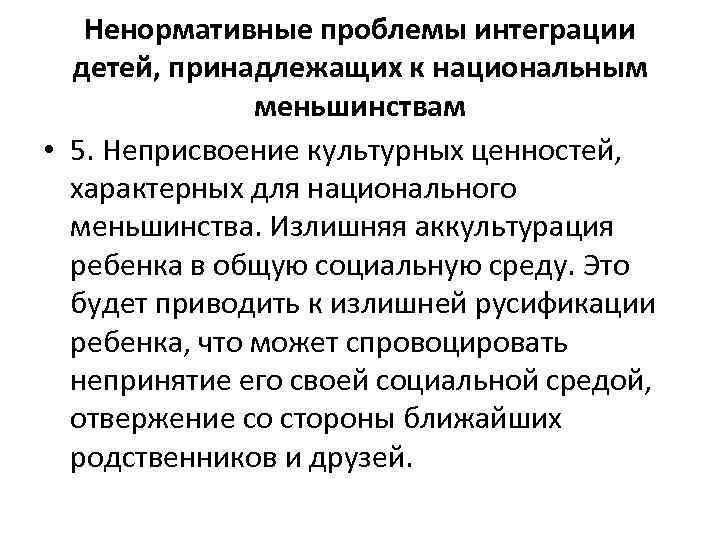 Ненормативные проблемы интеграции детей, принадлежащих к национальным меньшинствам

• 5. Неприсвоение культурных ценностей, характерных для национального меньшинства. Излишняя аккультурация ребенка в общую социальную среду. Это будет приводить к излишней русификации ребенка, что может спровоцировать непринятие его своей социальной средой, отвержение со стороны ближайших родственников и друзей.